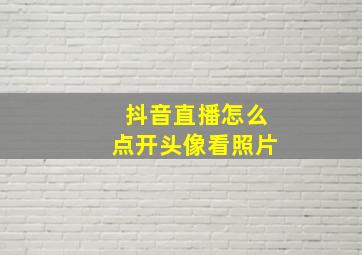 抖音直播怎么
点开头像看照片